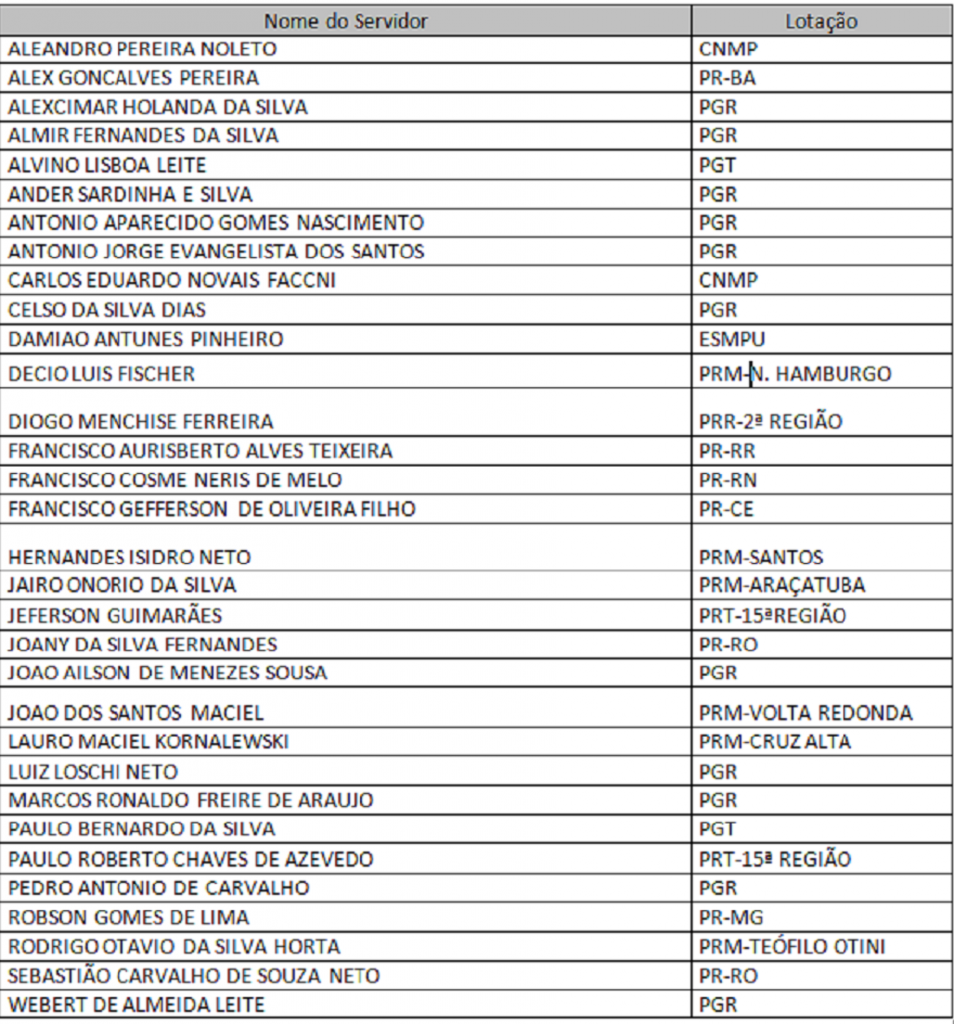 | Nome do Servidor | Lotação |
|---|---|
| ALEANDRO PEREIRA NOLETO | CNMP |
| ALEX GONCALVES PEREIRA | PR-BA |
| ALEXCIMAR HOLANDA DA SILVA | PGR |
| ALMIR FERNANDES DA SILVA | PGR |
| ALVINO LISBOA LEITE | PGT |
| ANDER SARDINHA E SILVA | PGR |
| ANTONIO APARECIDO GOMES NASCIMENTO | PGR |
| ANTONIO JORGE EVANGELISTA DOS SANTOS | PGR |
| CARLOS EDUARDO NOVAIS FACCNI | CNMP |
| CELSO DA SILVA DIAS | PGR |
| DAMIAO ANTUNES PINHEIRO | ESMPU |
| DECIO LUIS FISCHER | PRM-N. HAMBURGO |
| DIOGO MENCHISE FERREIRA | PRR-2ª REGIÃO |
| FRANCISCO AURISBERTO ALVES TEIXEIRA | PR-RR |
| FRANCISCO COSME NERIS DE MELO | PR-RN |
| FRANCISCO GEFFERSON DE OLIVEIRA FILHO | PR-CE |
| HERNANDES ISIDRO NETO | PRM-SANTOS |
| JAIRO ONORIO DA SILVA | PRM-ARAÇATUBA |
| JEFERSON GUIMARÃES | PRT-15ªREGIÃO |
| JOANY DA SILVA FERNANDES | PR-RO |
| JOAO AILSON DE MENEZES SOUSA | PGR |
| JOAO DOS SANTOS MACIEL | PRM-VOLTA REDONDA |
| LAURO MACIEL KORNALEWSKI | PRM-CRUZ ALTA |
| LUIZ LOSCHI NETO | PGR |
| MARCOS RONALDO FREIRE DE ARAUJO | PGR |
| PAULO BERNARDO DA SILVA | PGT |
| PAULO ROBERTO CHAVES DE AZEVEDO | PRT-15ª REGIÃO |
| PEDRO ANTONIO DE CARVALHO | PGR |
| ROBSON GOMES DE LIMA | PR-MG |
| RODRIGO OTAVIO DA SILVA HORTA | PRM-TEÓFILO OTINI |
| SEBASTIÃO CARVALHO DE SOUZA NETO | PR-RO |
| WEBERT DE ALMEIDA LEITE | PGR |